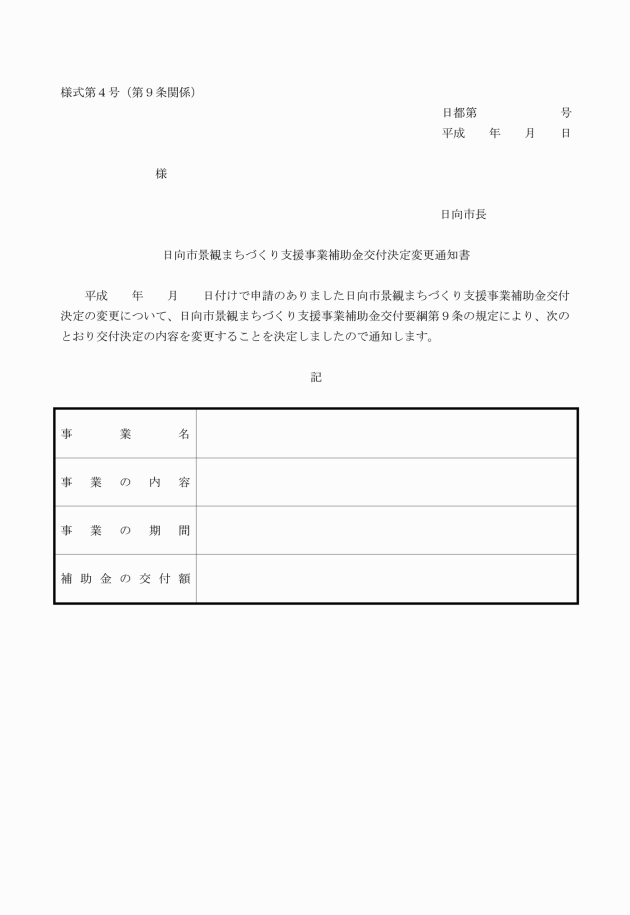 様式第４号（第９条関係）

日都第　　　　　号
平成　　年　　月　　日

様

日向市長

日向市景観まちづくり支援事業補助金交付決定変更通知書

平成　　年　　月　　日付けで申請のありました日向市景観まちづくり支援事業補助金交付決定の変更について、日向市景観まちづくり支援事業補助金交付要綱第９条の規定により、次のとおり交付決定の内容を変更することを決定しましたので通知します。

記

| 事　業　名 | |
|---|---|
| 事業の内容 | |
| 事業の期間 | |
| 補助金の交付額 | |